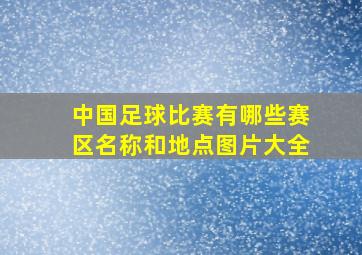 中国足球比赛有哪些赛区名称和地点图片大全